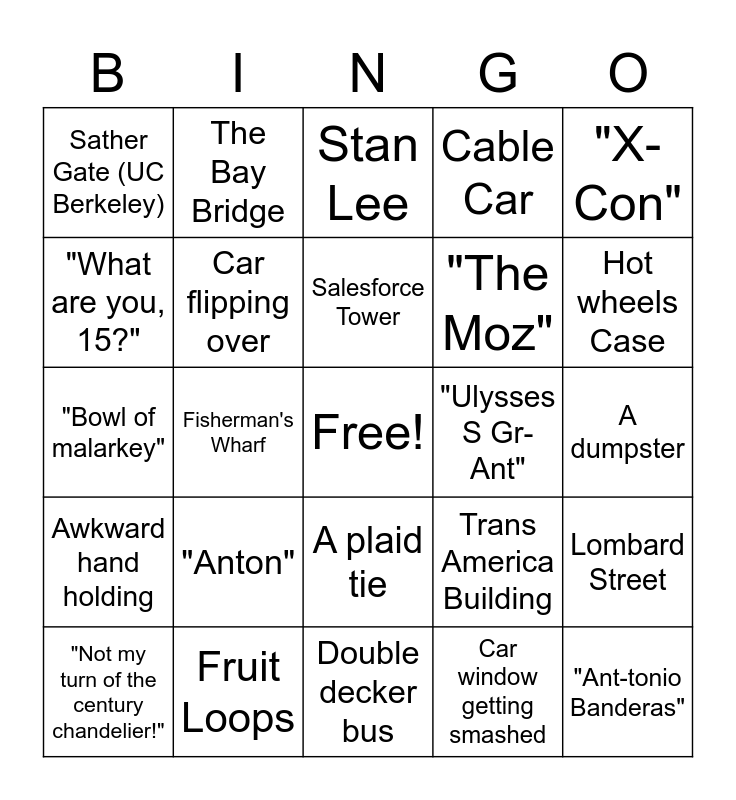 | B | I | N | G | O |
|---|---|---|---|---|
| Sather Gate (UC Berkeley) | The Bay Bridge | Stan Lee | Cable Car | "X-Con" |
| "What are you, 15?" | Car flipping over | Salesforce Tower | "The Moz" | Hot wheels Case |
| "Bowl of malarkey" | Fisherman's Wharf | Free! | "Ulysses S Gr-Ant" | A dumpster |
| Awkward hand holding | "Anton" | A plaid tie | Trans America Building | Lombard Street |
| "Not my turn of the century chandelier!" | Fruit Loops | Double decker bus | Car window getting smashed | "Ant-tonio Banderas" |